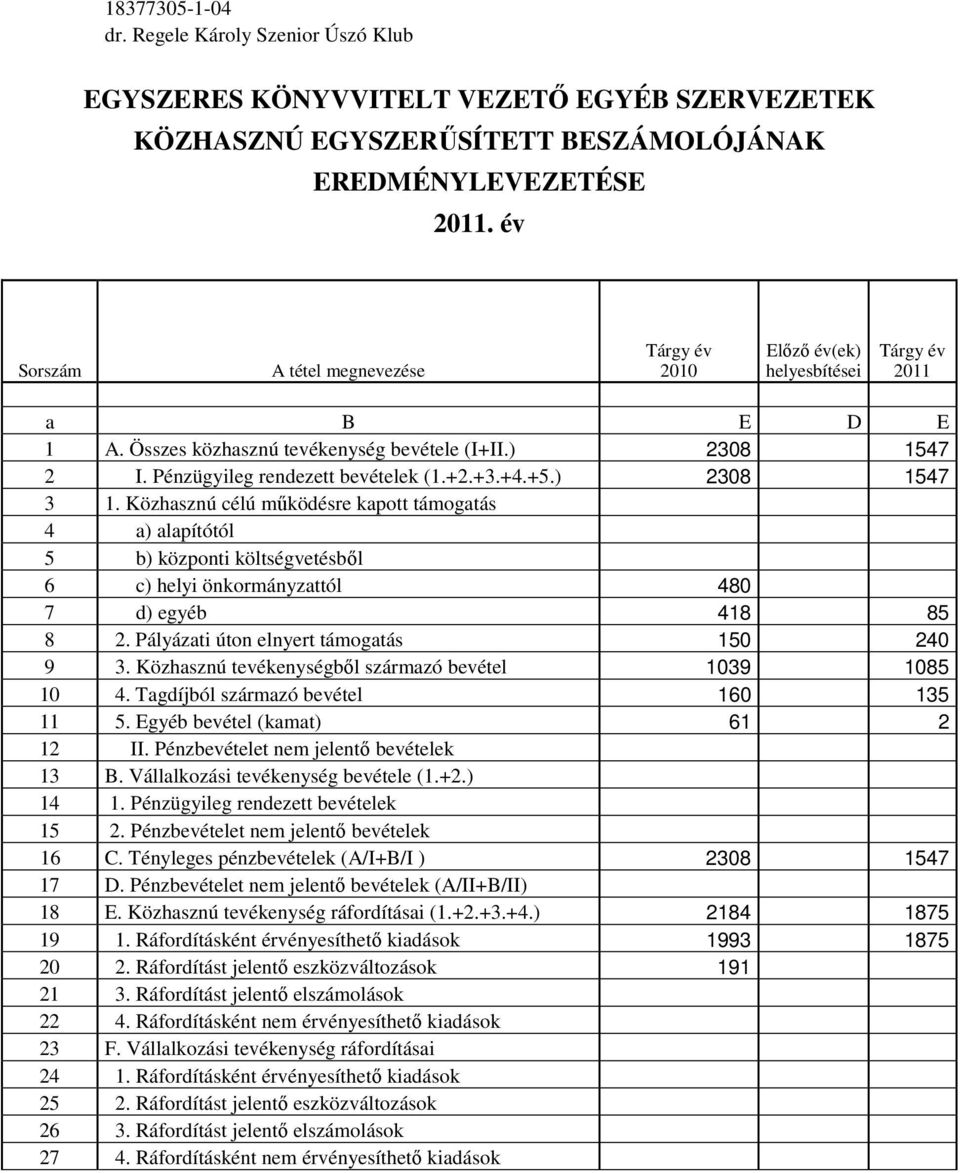 18377305-1-04
dr. Regele Károly Szenior Úszó Klub

EGYSZERES KÖNYVVITELT VEZETŐ EGYÉB SZERVEZETEK KÖZHASZNÚ EGYSZERŰSÍTETT BESZÁMOLÓJÁNAK EREDMÉNYLEVEZETÉSE
2011. év

| Sorszám | A tétel megnevezése | Tárgy év 2010 | Előző év(ek) helyesbítései | Tárgy év 2011 |
|---|---|---|---|---|
| a | B | E | D | E |
| 1 | A. Összes közhasznú tevékenység bevétele (I+II.) | 2308 | | 1547 |
| 2 | I. Pénzügyileg rendezett bevételek (1.+2.+3.+4.+5.) | 2308 | | 1547 |
| 3 | 1. Közhasznú célú működésre kapott támogatás | | | |
| 4 | a) alapítótól | | | |
| 5 | b) központi költségvetésből | | | |
| 6 | c) helyi önkormányzattól | 480 | | |
| 7 | d) egyéb | 418 | | 85 |
| 8 | 2. Pályázati úton elnyert támogatás | 150 | | 240 |
| 9 | 3. Közhasznú tevékenységből származó bevétel | 1039 | | 1085 |
| 10 | 4. Tagdíjból származó bevétel | 160 | | 135 |
| 11 | 5. Egyéb bevétel (kamat) | 61 | | 2 |
| 12 | II. Pénzbevételet nem jelentő bevételek | | | |
| 13 | B. Vállalkozási tevékenység bevétele (1.+2.) | | | |
| 14 | 1. Pénzügyileg rendezett bevételek | | | |
| 15 | 2. Pénzbevételet nem jelentő bevételek | | | |
| 16 | C. Tényleges pénzbevételek (A/I+B/I ) | 2308 | | 1547 |
| 17 | D. Pénzbevételet nem jelentő bevételek (A/II+B/II) | | | |
| 18 | E. Közhasznú tevékenység ráfordításai (1.+2.+3.+4.) | 2184 | | 1875 |
| 19 | 1. Ráfordításként érvényesíthető kiadások | 1993 | | 1875 |
| 20 | 2. Ráfordítást jelentő eszközváltozások | 191 | | |
| 21 | 3. Ráfordítást jelentő elszámolások | | | |
| 22 | 4. Ráfordításként nem érvényesíthető kiadások | | | |
| 23 | F. Vállalkozási tevékenység ráfordításai | | | |
| 24 | 1. Ráfordításként érvényesíthető kiadások | | | |
| 25 | 2. Ráfordítást jelentő eszközváltozások | | | |
| 26 | 3. Ráfordítást jelentő elszámolások | | | |
| 27 | 4. Ráfordításként nem érvényesíthető kiadások | | | |